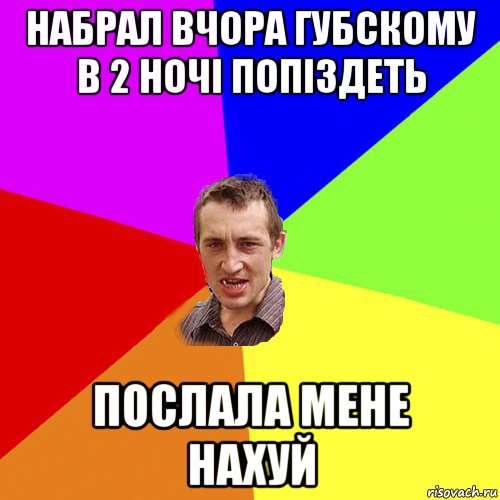 НАБРАЛ ВЧОРА ГУБСКОМУ В 2 НОЧІ ПОПІЗДЕТЬ

ПОСЛАЛА МЕНЕ НАХУЙ

risovach.ru